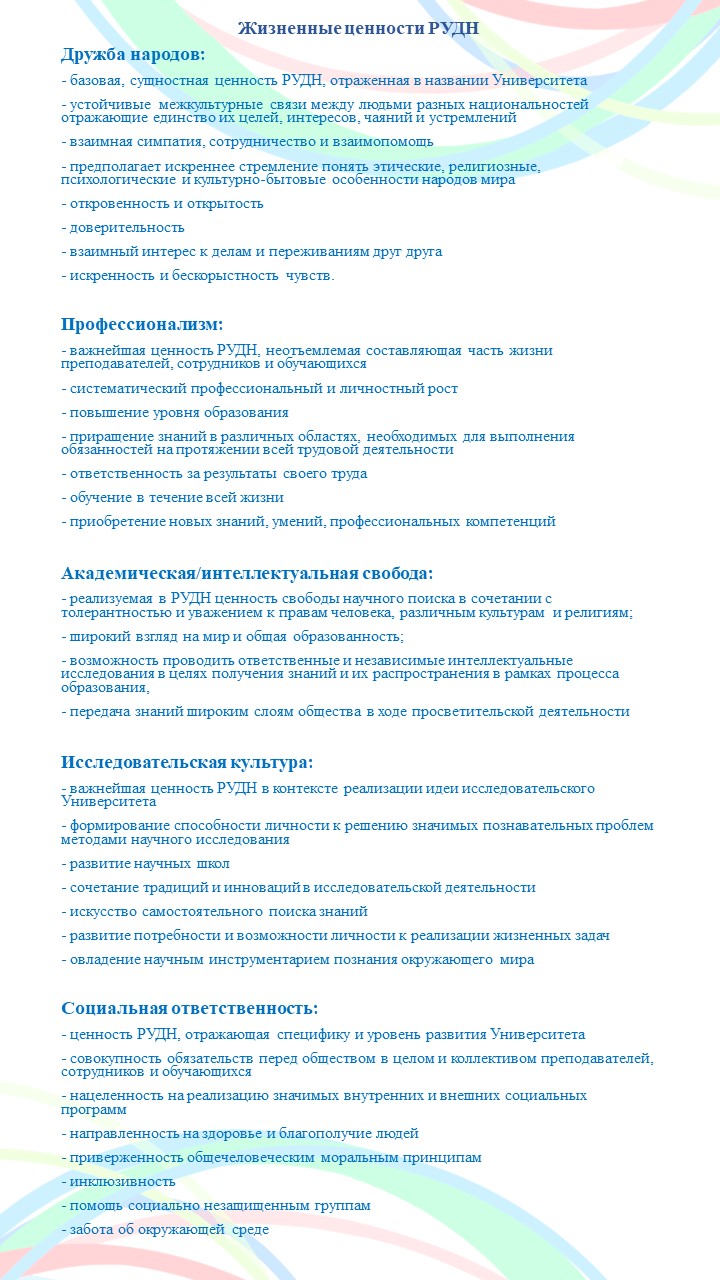 Жизненные ценности РУДН

Дружба народов:

- базовая, сущностная ценность РУДН, отраженная в названии Университета

- устойчивые межкультурные связи между людьми разных национальностей отражающие единство их целей, интересов, чаяний и устремлений

- взаимная симпатия, сотрудничество и взаимопомощь

- предполагает искреннее стремление понять этические, религиозные, психологические и культурно-бытовые особенности народов мира

- откровенность и открытость

- доверительность

- взаимный интерес к делам и переживаниям друг друга

- искренность и бескорыстность чувств.

Профессионализм:

- важнейшая ценность РУДН, неотъемлемая составляющая часть жизни преподавателей, сотрудников и обучающихся

- систематический профессиональный и личностный рост

- повышение уровня образования

- приращение знаний в различных областях, необходимых для выполнения обязанностей на протяжении всей трудовой деятельности

- ответственность за результаты своего труда

- обучение в течение всей жизни

- приобретение новых знаний, умений, профессиональных компетенций

Академическая/интеллектуальная свобода:

- реализуемая в РУДН ценность свободы научного поиска в сочетании с толерантностью и уважением к правам человека, различным культурам и религиям;

- широкий взгляд на мир и общая образованность;

- возможность проводить ответственные и независимые интеллектуальные исследования в целях получения знаний и их распространения в рамках процесса образования,

- передача знаний широким слоям общества в ходе просветительской деятельности

Исследовательская культура:

- важнейшая ценность РУДН в контексте реализации идеи исследовательского Университета

- формирование способности личности к решению значимых познавательных проблем методами научного исследования

- развитие научных школ

- сочетание традиций и инноваций в исследовательской деятельности

- искусство самостоятельного поиска знаний

- развитие потребности и возможности личности к реализации жизненных задач

- овладение научным инструментарием познания окружающего мира

Социальная ответственность:

- ценность РУДН, отражающая специфику и уровень развития Университета

- совокупность обязательств перед обществом в целом и коллективом преподавателей, сотрудников и обучающихся

- нацеленность на реализацию значимых внутренних и внешних социальных программ

- направленность на здоровье и благополучие людей

- приверженность общечеловеческим моральным принципам

- инклюзивность

- помощь социально незащищенным группам

- забота об окружающей среде